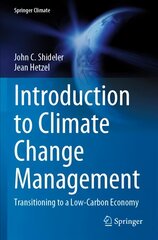 Springer Climate

John C. Shideler
Jean Hetzel

Introduction to Climate Change Management

Transitioning to a Low-Carbon Economy

Springer